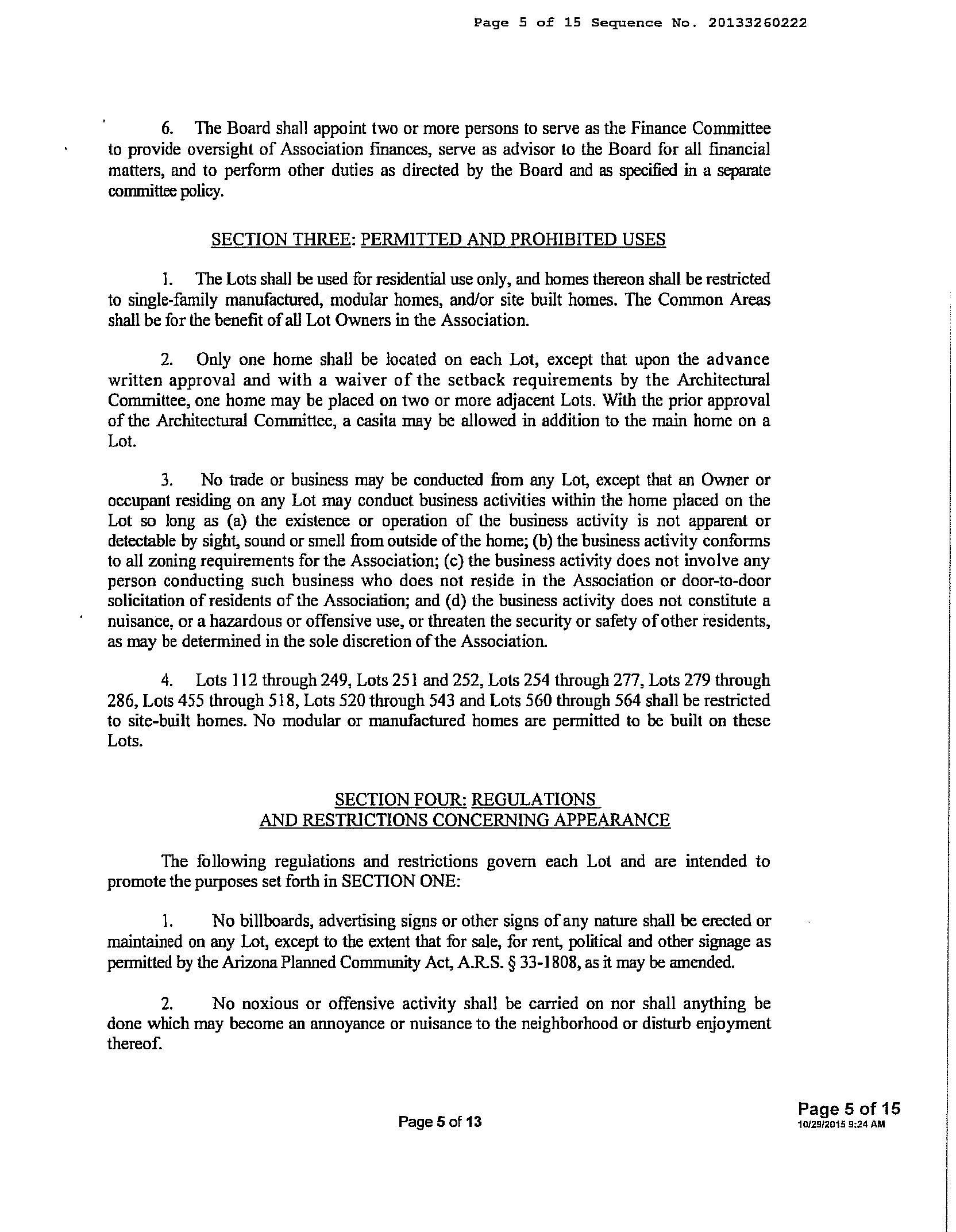 Page 5 of 15 Sequence No. 20133260222

6. The Board shall appoint two or more persons to serve as the Finance Committee to provide oversight of Association finances, serve as advisor to the Board for all financial matters, and to perform other duties as directed by the Board and as specified in a separate committee policy.

SECTION THREE: PERMITTED AND PROHIBITED USES

1. The Lots shall be used for residential use only, and homes thereon shall be restricted to single-family manufactured, modular homes, and/or site built homes. The Common Areas shall be for the benefit of all Lot Owners in the Association.

2. Only one home shall be located on each Lot, except that upon the advance written approval and with a waiver of the setback requirements by the Architectural Committee, one home may be placed on two or more adjacent Lots. With the prior approval of the Architectural Committee, a casita may be allowed in addition to the main home on a Lot.

3. No trade or business may be conducted from any Lot, except that an Owner or occupant residing on any Lot may conduct business activities within the home placed on the Lot so long as (a) the existence or operation of the business activity is not apparent or detectable by sight, sound or smell from outside of the home; (b) the business activity conforms to all zoning requirements for the Association; (c) the business activity does not involve any person conducting such business who does not reside in the Association or door-to-door solicitation of residents of the Association; and (d) the business activity does not constitute a nuisance, or a hazardous or offensive use, or threaten the security or safety of other residents, as may be determined in the sole discretion of the Association.

4. Lots 112 through 249, Lots 251 and 252, Lots 254 through 277, Lots 279 through 286, Lots 455 through 518, Lots 520 through 543 and Lots 560 through 564 shall be restricted to site-built homes. No modular or manufactured homes are permitted to be built on these Lots.

SECTION FOUR: REGULATIONS
AND RESTRICTIONS CONCERNING APPEARANCE

The following regulations and restrictions govern each Lot and are intended to promote the purposes set forth in SECTION ONE:

1. No billboards, advertising signs or other signs of any nature shall be erected or maintained on any Lot, except to the extent that for sale, for rent, political and other signage as permitted by the Arizona Planned Community Act, A.R.S. § 33-1808, as it may be amended.

2. No noxious or offensive activity shall be carried on nor shall anything be done which may become an annoyance or nuisance to the neighborhood or disturb enjoyment thereof.

Page 5 of 13

Page 5 of 15
10/29/2015 9:24 AM